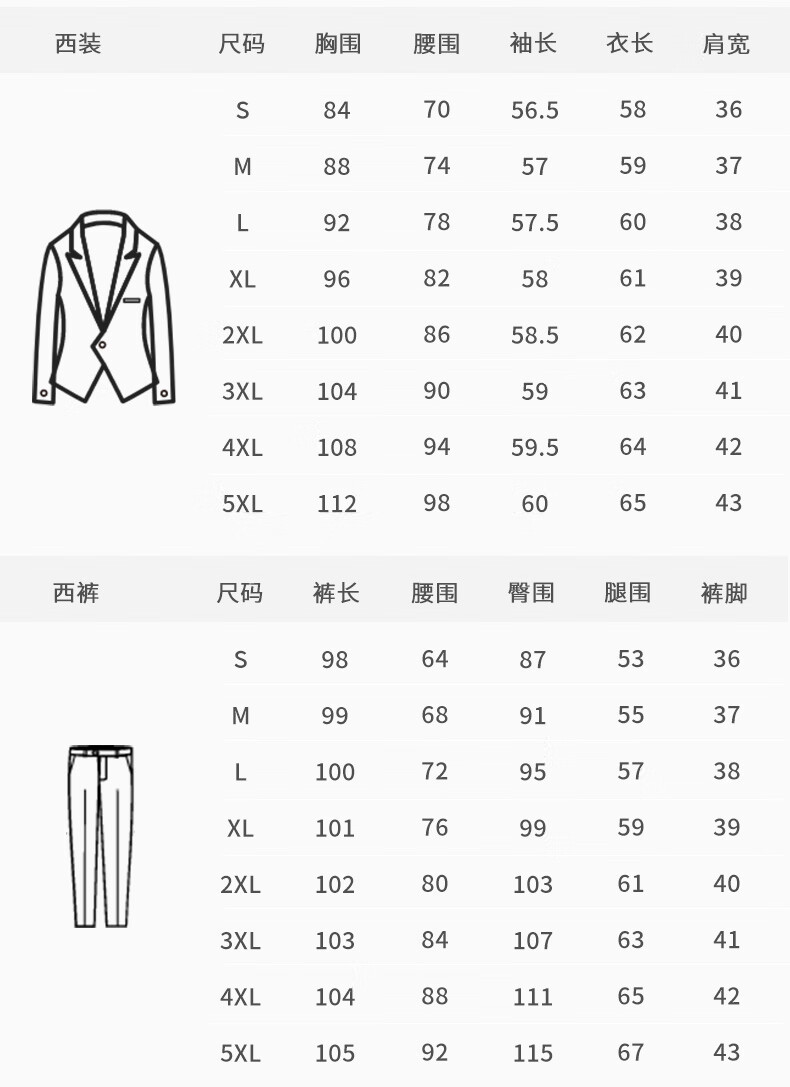 | 西装 | 尺码 | 胸围 | 腰围 | 袖长 | 衣长 | 肩宽 |
|---|---|---|---|---|---|---|
| | S | 84 | 70 | 56.5 | 58 | 36 |
| | M | 88 | 74 | 57 | 59 | 37 |
| | L | 92 | 78 | 57.5 | 60 | 38 |
| | XL | 96 | 82 | 58 | 61 | 39 |
| | 2XL | 100 | 86 | 58.5 | 62 | 40 |
| | 3XL | 104 | 90 | 59 | 63 | 41 |
| | 4XL | 108 | 94 | 59.5 | 64 | 42 |
| | 5XL | 112 | 98 | 60 | 65 | 43 |

| 西裤 | 尺码 | 裤长 | 腰围 | 臀围 | 腿围 | 裤脚 |
|---|---|---|---|---|---|---|
| | S | 98 | 64 | 87 | 53 | 36 |
| | M | 99 | 68 | 91 | 55 | 37 |
| | L | 100 | 72 | 95 | 57 | 38 |
| | XL | 101 | 76 | 99 | 59 | 39 |
| | 2XL | 102 | 80 | 103 | 61 | 40 |
| | 3XL | 103 | 84 | 107 | 63 | 41 |
| | 4XL | 104 | 88 | 111 | 65 | 42 |
| | 5XL | 105 | 92 | 115 | 67 | 43 |